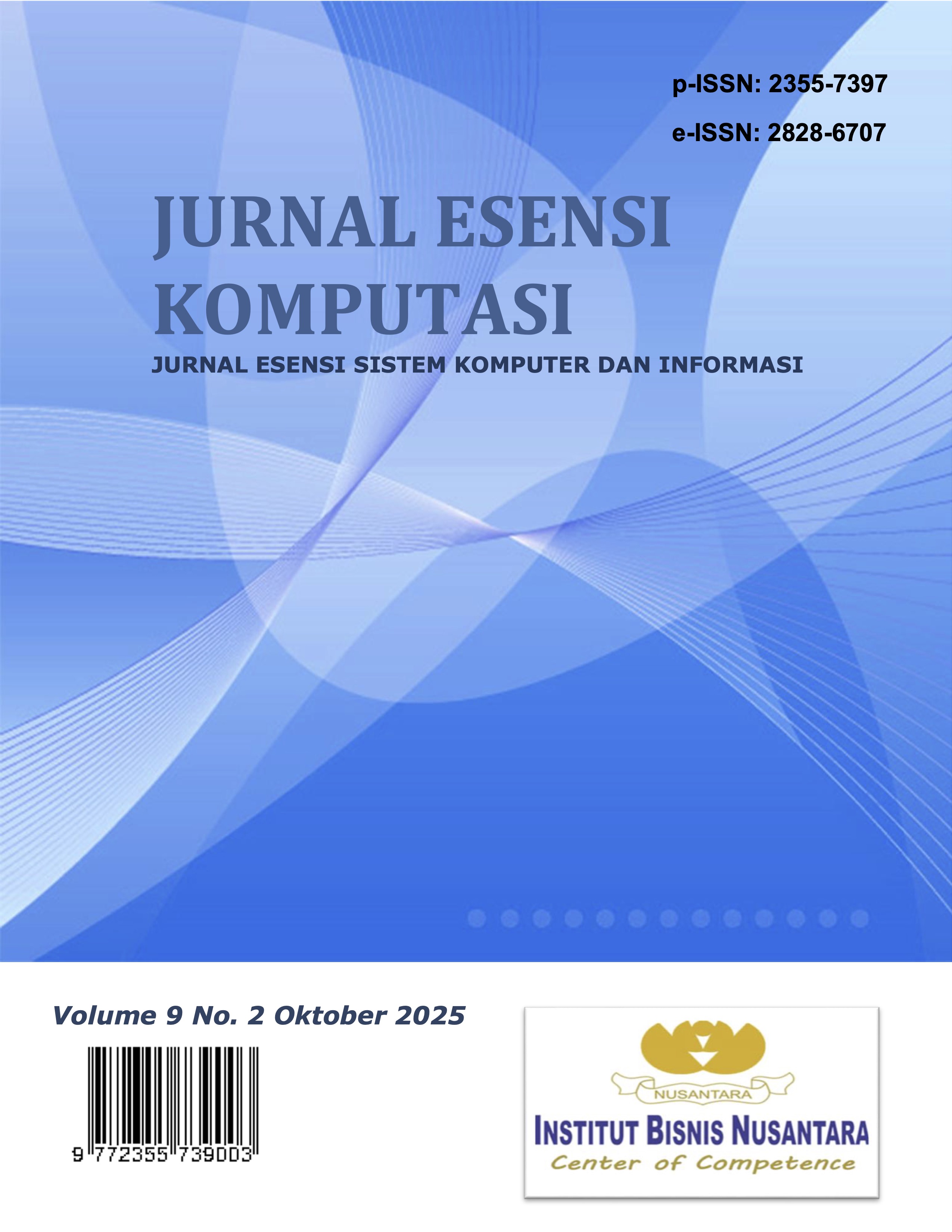 p-ISSN: 2355-7397

e-ISSN: 2828-6707

JURNAL ESENSI KOMPUTASI

JURNAL ESENSI SISTEM KOMPUTER DAN INFORMASI

Volume 9 No. 2 Oktober 2025

9 772355 739003

NUSANTARA

INSTITUT BISNIS NUSANTARA

Center of Competence